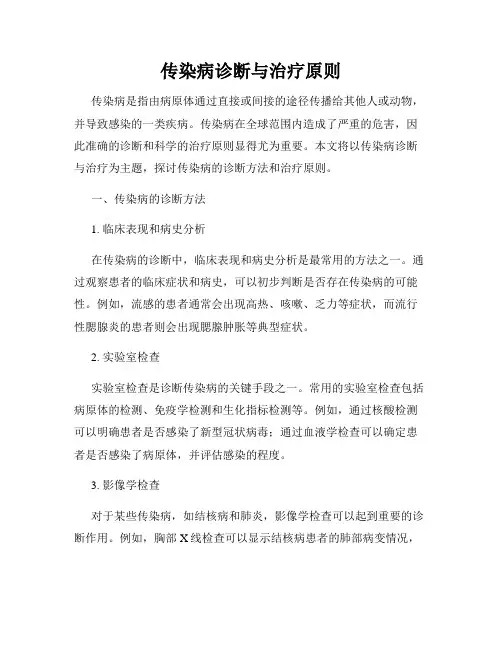 传染病诊断与治疗原则

传染病是指由病原体通过直接或间接的途径传播给其他人或动物，并导致感染的一类疾病。传染病在全球范围内造成了严重的危害，因此准确的诊断和科学的治疗原则显得尤为重要。本文将以传染病诊断与治疗为主题，探讨传染病的诊断方法和治疗原则。

一、传染病的诊断方法

1. 临床表现和病史分析

在传染病的诊断中，临床表现和病史分析是最常用的方法之一。通过观察患者的临床症状和病史，可以初步判断是否存在传染病的可能性。例如，流感的患者通常会出现高热、咳嗽、乏力等症状，而流行性腮腺炎的患者则会出现腮腺肿胀等典型症状。

2. 实验室检查

实验室检查是诊断传染病的关键手段之一。常用的实验室检查包括病原体的检测、免疫学检测和生化指标检测等。例如，通过核酸检测可以明确患者是否感染了新型冠状病毒；通过血液学检查可以确定患者是否感染了病原体，并评估感染的程度。

3. 影像学检查

对于某些传染病，如结核病和肺炎，影像学检查可以起到重要的诊断作用。例如，胸部 X 线检查可以显示结核病患者的肺部病变情况，